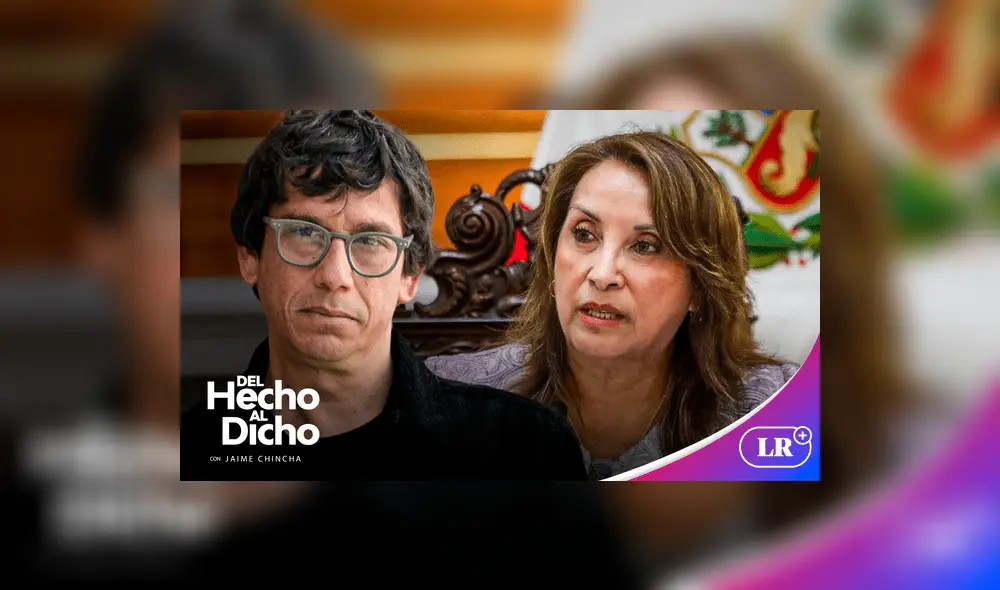 DEL Hecho AL Dicho
CON JAIME CHINCHA

LR+